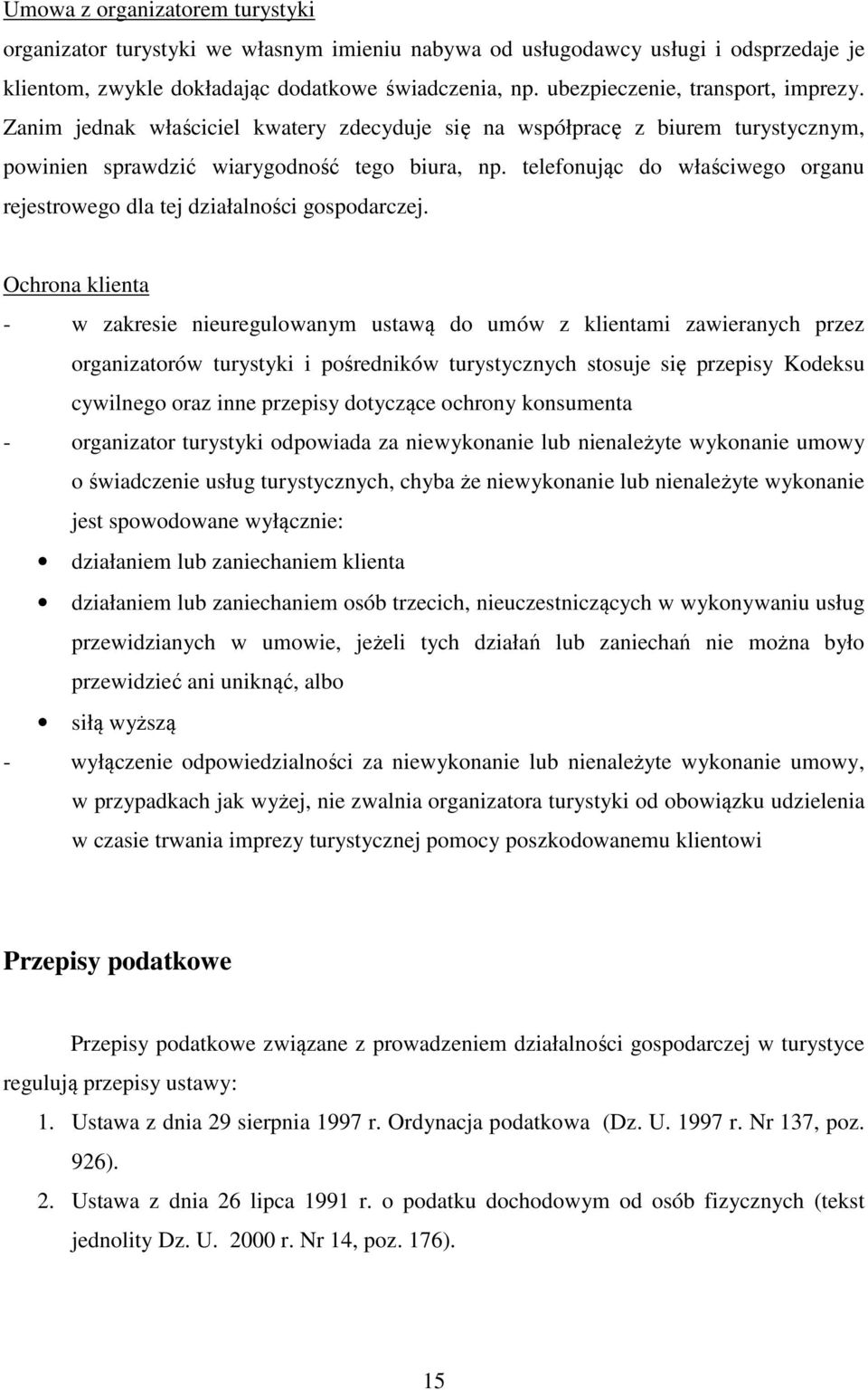 Umowa z organizatorem turystyki
organizator turystyki we własnym imieniu nabywa od usługodawcy usługi i odsprzedaje je klientom, zwykle dokładając dodatkowe świadczenia, np. ubezpieczenie, transport, imprezy. Zanim jednak właściciel kwatery zdecyduje się na współpracę z biurem turystycznym, powinien sprawdzić wiarygodność tego biura, np. telefonując do właściwego organu rejestrowego dla tej działalności gospodarczej.

Ochrona klienta
- w zakresie nieuregulowanym ustawą do umów z klientami zawieranych przez organizatorów turystyki i pośredników turystycznych stosuje się przepisy Kodeksu cywilnego oraz inne przepisy dotyczące ochrony konsumenta
- organizator turystyki odpowiada za niewykonanie lub nienależyte wykonanie umowy o świadczenie usług turystycznych, chyba że niewykonanie lub nienależyte wykonanie jest spowodowane wyłącznie:
• działaniem lub zaniechaniem klienta
• działaniem lub zaniechaniem osób trzecich, nieuczestniczących w wykonywaniu usług przewidzianych w umowie, jeżeli tych działań lub zaniechań nie można było przewidzieć ani uniknąć, albo
• siłą wyższą
- wyłączenie odpowiedzialności za niewykonanie lub nienależyte wykonanie umowy, w przypadkach jak wyżej, nie zwalnia organizatora turystyki od obowiązku udzielenia w czasie trwania imprezy turystycznej pomocy poszkodowanemu klientowi

Przepisy podatkowe

Przepisy podatkowe związane z prowadzeniem działalności gospodarczej w turystyce regulują przepisy ustawy:
1. Ustawa z dnia 29 sierpnia 1997 r. Ordynacja podatkowa (Dz. U. 1997 r. Nr 137, poz. 926).
2. Ustawa z dnia 26 lipca 1991 r. o podatku dochodowym od osób fizycznych (tekst jednolity Dz. U. 2000 r. Nr 14, poz. 176).

15